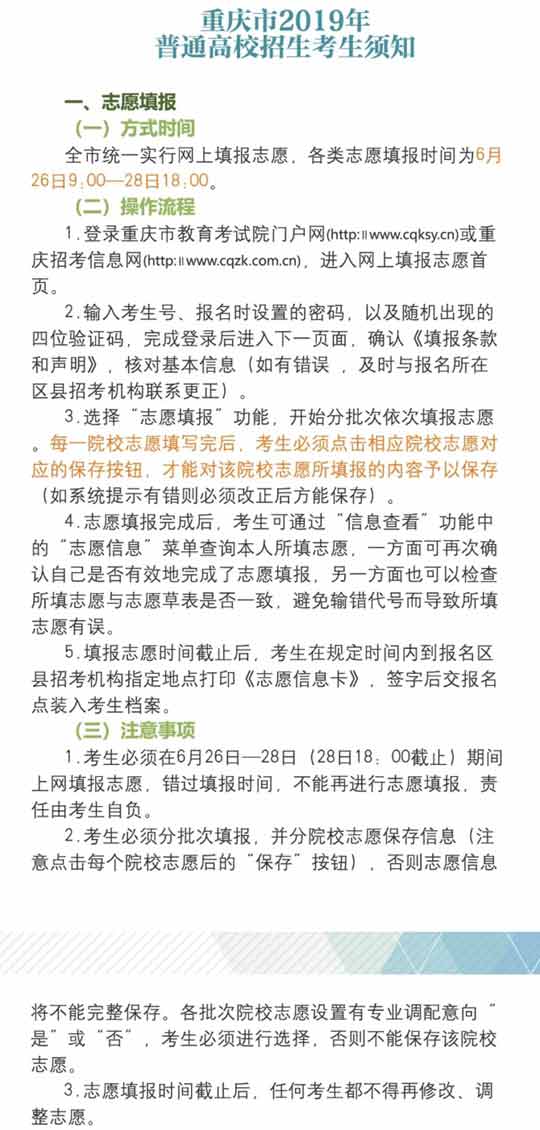 重庆市2019年
普通高校招生考生须知

一、志愿填报

（一）方式时间

全市统一实行网上填报志愿，各类志愿填报时间为6月26日9:00—28日18:00。

（二）操作流程

1.登录重庆市教育考试院门户网(http://www.cqksy.cn)或重庆招考信息网(http://www.cqzk.com.cn)，进入网上填报志愿首页。

2.输入考生号、报名时设置的密码，以及随机出现的四位验证码，完成登录后进入下一页面，确认《填报条款和声明》，核对基本信息（如有错误，及时与报名所在区县招考机构联系更正）。

3.选择“志愿填报”功能，开始分批次依次填报志愿。每一院校志愿填写完后，考生必须点击相应院校志愿对应的保存按钮，才能对该院校志愿所填报的内容予以保存（如系统提示有错则必须改正后方能保存）。

4.志愿填报完成后，考生可通过“信息查看”功能中的“志愿信息”菜单查询本人所填志愿，一方面可再次确认自己是否有效地完成了志愿填报，另一方面也可以检查所填志愿与志愿草表是否一致，避免输错代号而导致所填志愿有误。

5.填报志愿时间截止后，考生在规定时间内到报名区县招考机构指定地点打印《志愿信息卡》，签字后交报名点装入考生档案。

（三）注意事项

1.考生必须在6月26日—28日（28日18：00截止）期间上网填报志愿，错过填报时间，不能再进行志愿填报，责任由考生自负。

2.考生必须分批次填报，并分院校志愿保存信息（注意点击每个院校志愿后的“保存”按钮），否则志愿信息将不能完整保存。各批次院校志愿设置有专业调配意向“是”或“否”，考生必须进行选择，否则不能保存该院校志愿。

3.志愿填报时间截止后，任何考生都不得再修改、调整志愿。